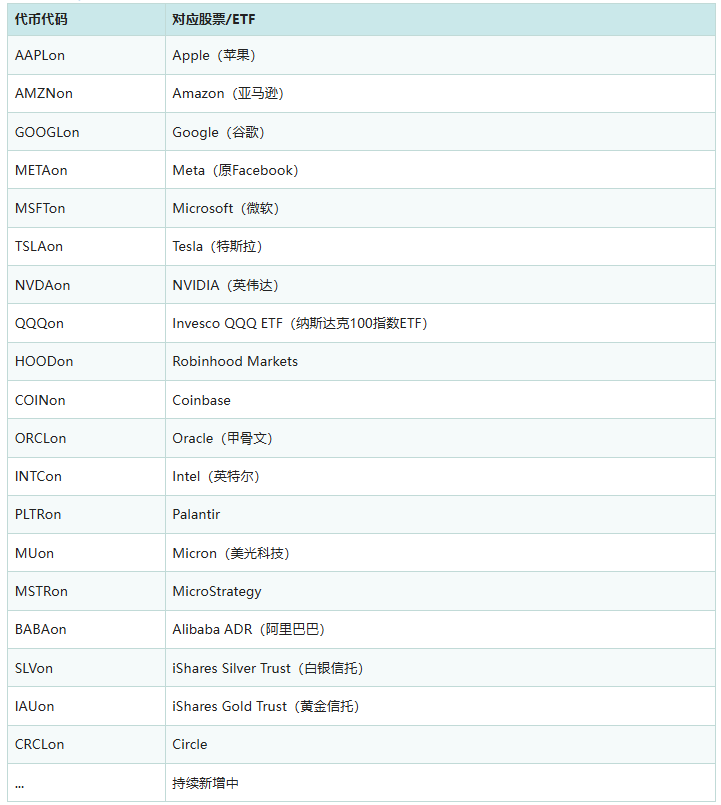 | 代币代码 | 对应股票/ETF |
|---|---|
| AAPLon | Apple（苹果） |
| AMZNon | Amazon（亚马逊） |
| GOOGLon | Google（谷歌） |
| METAon | Meta（原Facebook） |
| MSFTon | Microsoft（微软） |
| TSLAon | Tesla（特斯拉） |
| NVDAon | NVIDIA（英伟达） |
| QQQon | Invesco QQQ ETF（纳斯达克100指数ETF） |
| HOODon | Robinhood Markets |
| COINon | Coinbase |
| ORCLon | Oracle（甲骨文） |
| INTCon | Intel（英特尔） |
| PLTRon | Palantir |
| MUon | Micron（美光科技） |
| MSTRon | MicroStrategy |
| BABAon | Alibaba ADR（阿里巴巴） |
| SLVon | iShares Silver Trust（白银信托） |
| IAUon | iShares Gold Trust（黄金信托） |
| CRCLon | Circle |
| ... | 持续新增中 |